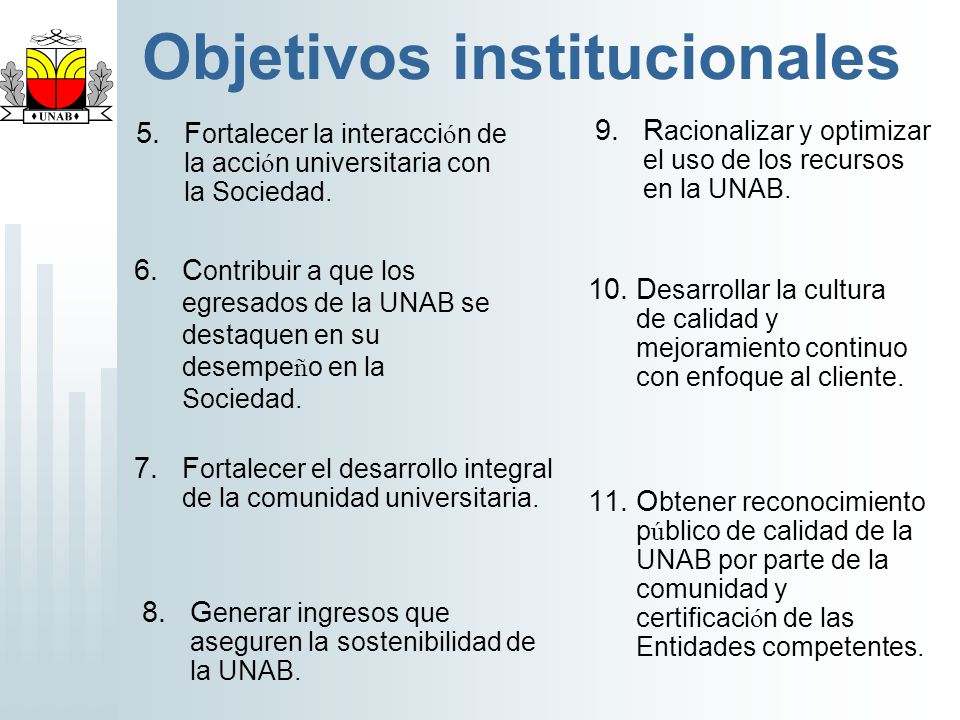 UNAB

Objetivos institucionales

5. Fortalecer la interacción de la acción universitaria con la Sociedad.

6. Contribuir a que los egresados de la UNAB se destaquen en su desempeño en la Sociedad.

7. Fortalecer el desarrollo integral de la comunidad universitaria.

8. Generar ingresos que aseguren la sostenibilidad de la UNAB.

9. Racionalizar y optimizar el uso de los recursos en la UNAB.

10. Desarrollar la cultura de calidad y mejoramiento continuo con enfoque al cliente.

11. Obtener reconocimiento público de calidad de la UNAB por parte de la comunidad y certificación de las Entidades competentes.